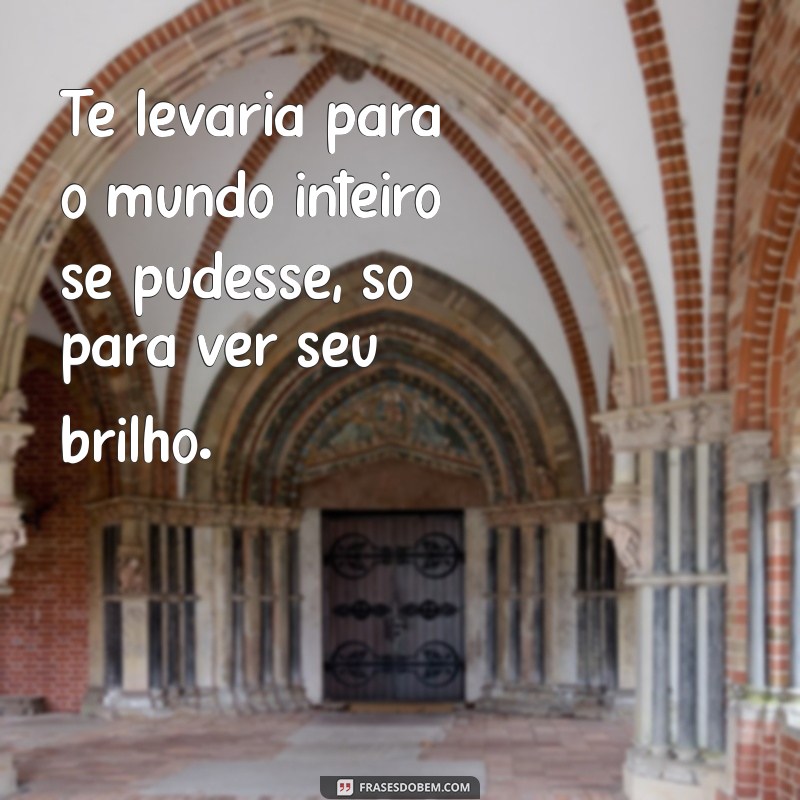 Te levaria para o mundo inteiro se pudesse, so para ver seu brilho.

FRASESDOBEM.COM